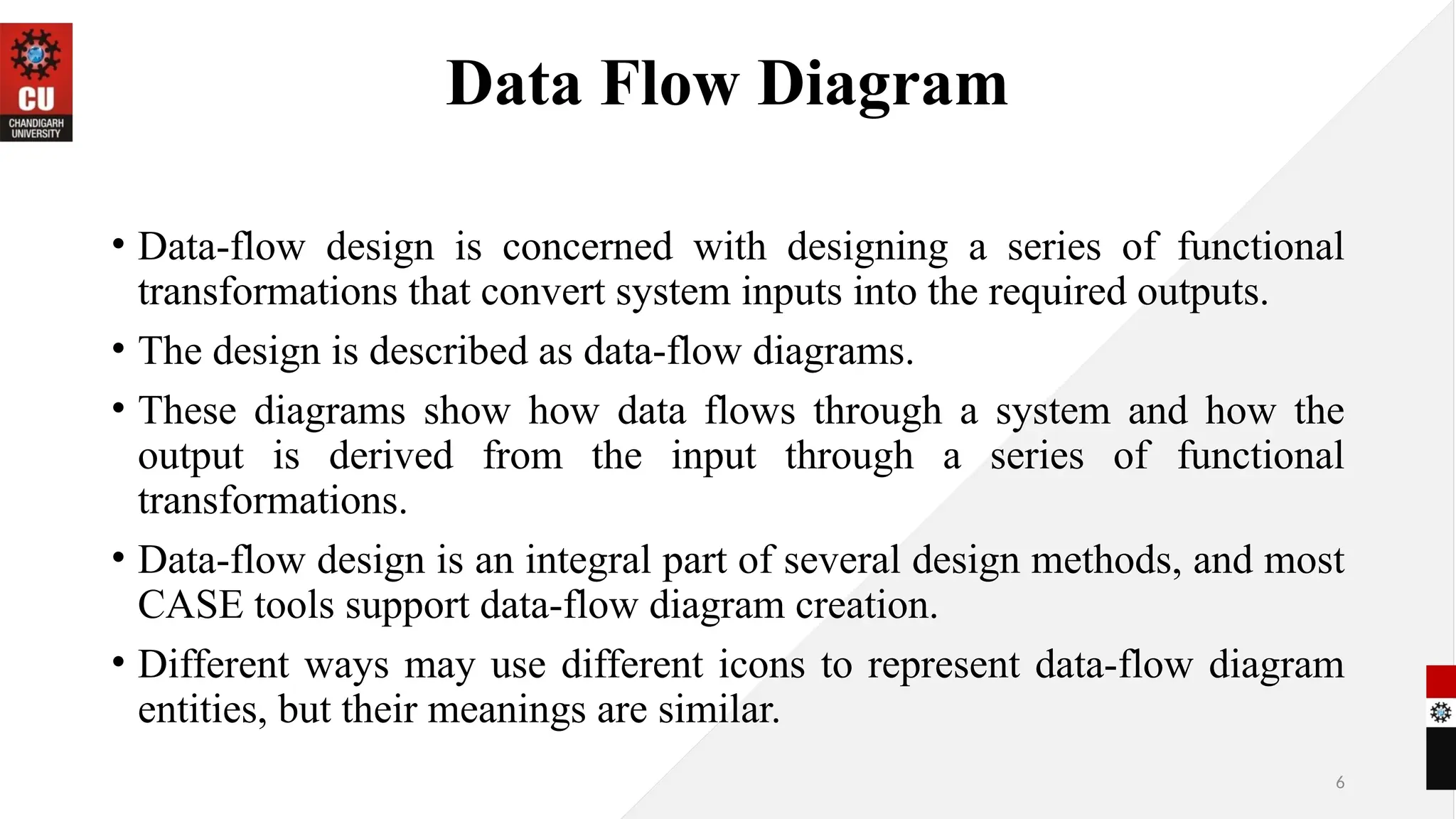 CU
CHANDIGARH UNIVERSITY

Data Flow Diagram

• Data-flow design is concerned with designing a series of functional transformations that convert system inputs into the required outputs.

• The design is described as data-flow diagrams.

• These diagrams show how data flows through a system and how the output is derived from the input through a series of functional transformations.

• Data-flow design is an integral part of several design methods, and most CASE tools support data-flow diagram creation.

• Different ways may use different icons to represent data-flow diagram entities, but their meanings are similar.

6